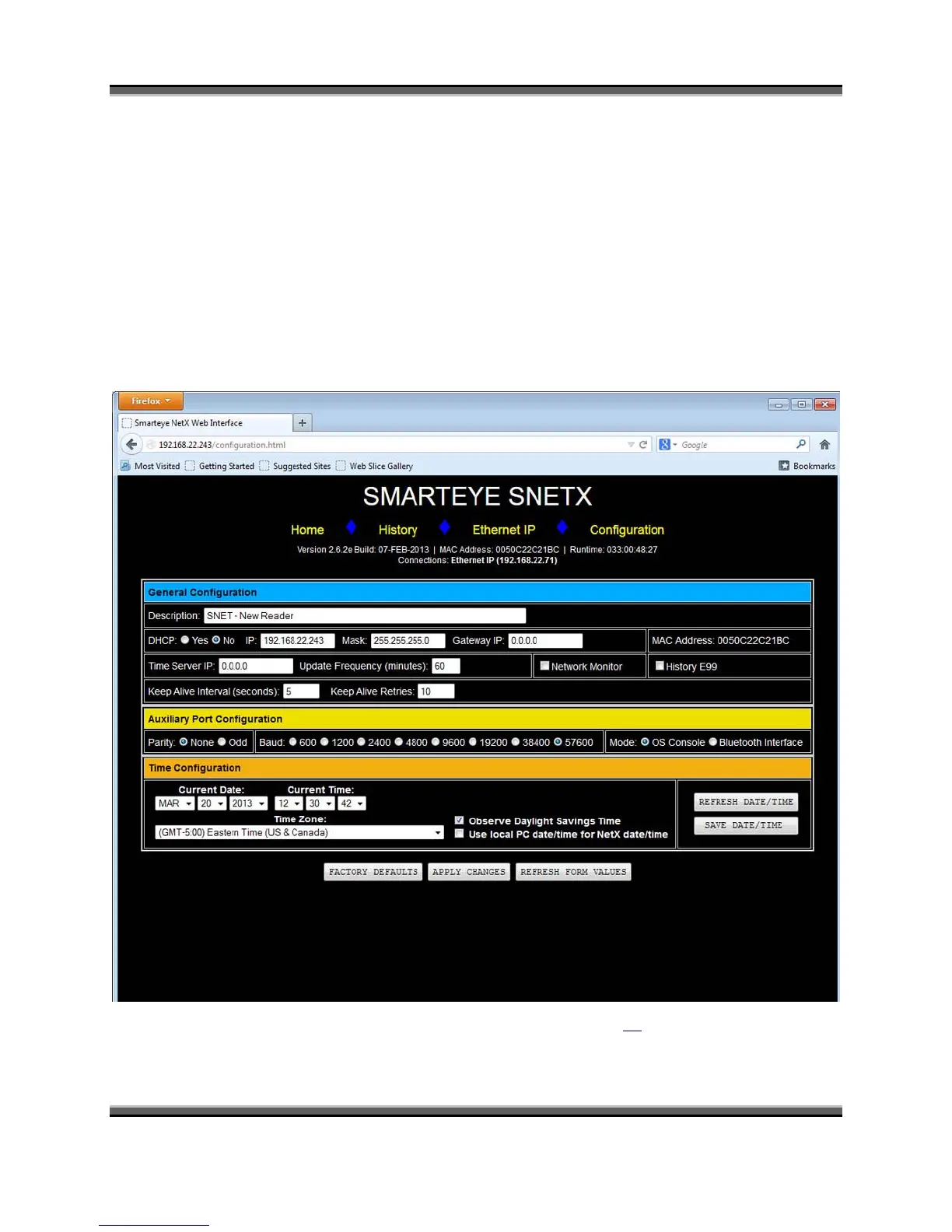 Firefox

Smarteye NetX Web Interface

192.168.22.243/configuration.html

Google

Most Visited Getting Started Suggested Sites Web Slice Gallery

Bookmarks

SMARTEYE SNETX

Home History Ethernet IP Configuration

Version 2.6.2e Build: 07-FEB-2013 | MAC Address: 0050C22C21BC | Runtime: 033:00:48:27
Connections: Ethernet IP (192.168.22.71)

General Configuration

Description: SNET - New Reader

DHCP: Yes No IP: 192.168.22.243 Mask: 255.255.255.0 Gateway IP: 0.0.0.0

MAC Address: 0050C22C21BC

Time Server IP: 0.0.0.0 Update Frequency (minutes): 60

☐ Network Monitor

☐ History E99

Keep Alive Interval (seconds): 5 Keep Alive Retries: 10

Auxiliary Port Configuration

Parity: None Odd

Baud: 600 1200 2400 4800 9600 19200 38400 57600

Mode: OS Console Bluetooth Interface

Time Configuration

Current Date: MAR 20 2013

Current Time: 12 30 42

Time Zone: (GMT-5:00) Eastern Time (US & Canada)

☑ Observe Daylight Savings Time
☐ Use local PC date/time for NetX date/time

REFRESH DATE/TIME
SAVE DATE/TIME

FACTORY DEFAULTS APPLY CHANGES REFRESH FORM VALUES